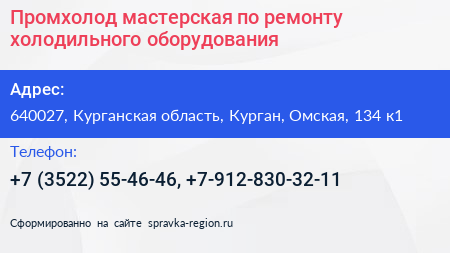 Промхолод мастерская по ремонту холодильного оборудования

Адрес:

640027, Курганская область, Курган, Омская, 134 к1

Телефон:

+7 (3522) 55-46-46, +7-912-830-32-11

Сформированно на сайте spravka-region.ru